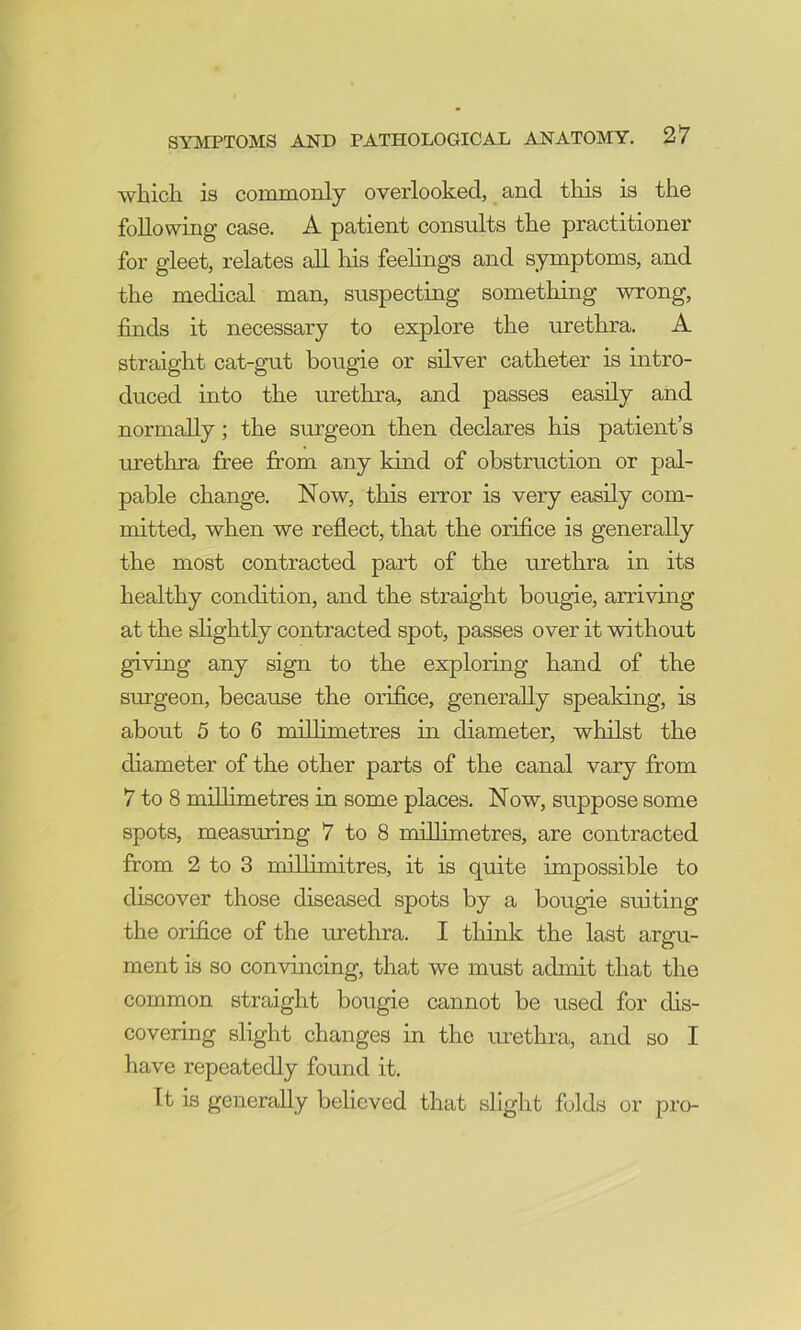 SYMPTOMS AND PATHOLOGICAL ANATOMY. 27

which is commonly overlooked, and this is the following case. A patient consults the practitioner for gleet, relates all his feelings and symptoms, and the medical man, suspecting something wrong, finds it necessary to explore the urethra. A straight cat-gut bougie or silver catheter is introduced into the urethra, and passes easily and normally; the surgeon then declares his patient's urethra free from any kind of obstruction or palpable change. Now, this error is very easily committed, when we reflect, that the orifice is generally the most contracted part of the urethra in its healthy condition, and the straight bougie, arriving at the slightly contracted spot, passes over it without giving any sign to the exploring hand of the surgeon, because the orifice, generally speaking, is about 5 to 6 millimetres in diameter, whilst the diameter of the other parts of the canal vary from 7 to 8 millimetres in some places. Now, suppose some spots, measuring 7 to 8 millimetres, are contracted from 2 to 3 millimitres, it is quite impossible to discover those diseased spots by a bougie suiting the orifice of the urethra. I think the last argument is so convincing, that we must admit that the common straight bougie cannot be used for discovering slight changes in the urethra, and so I have repeatedly found it.

It is generally believed that slight folds or pro-